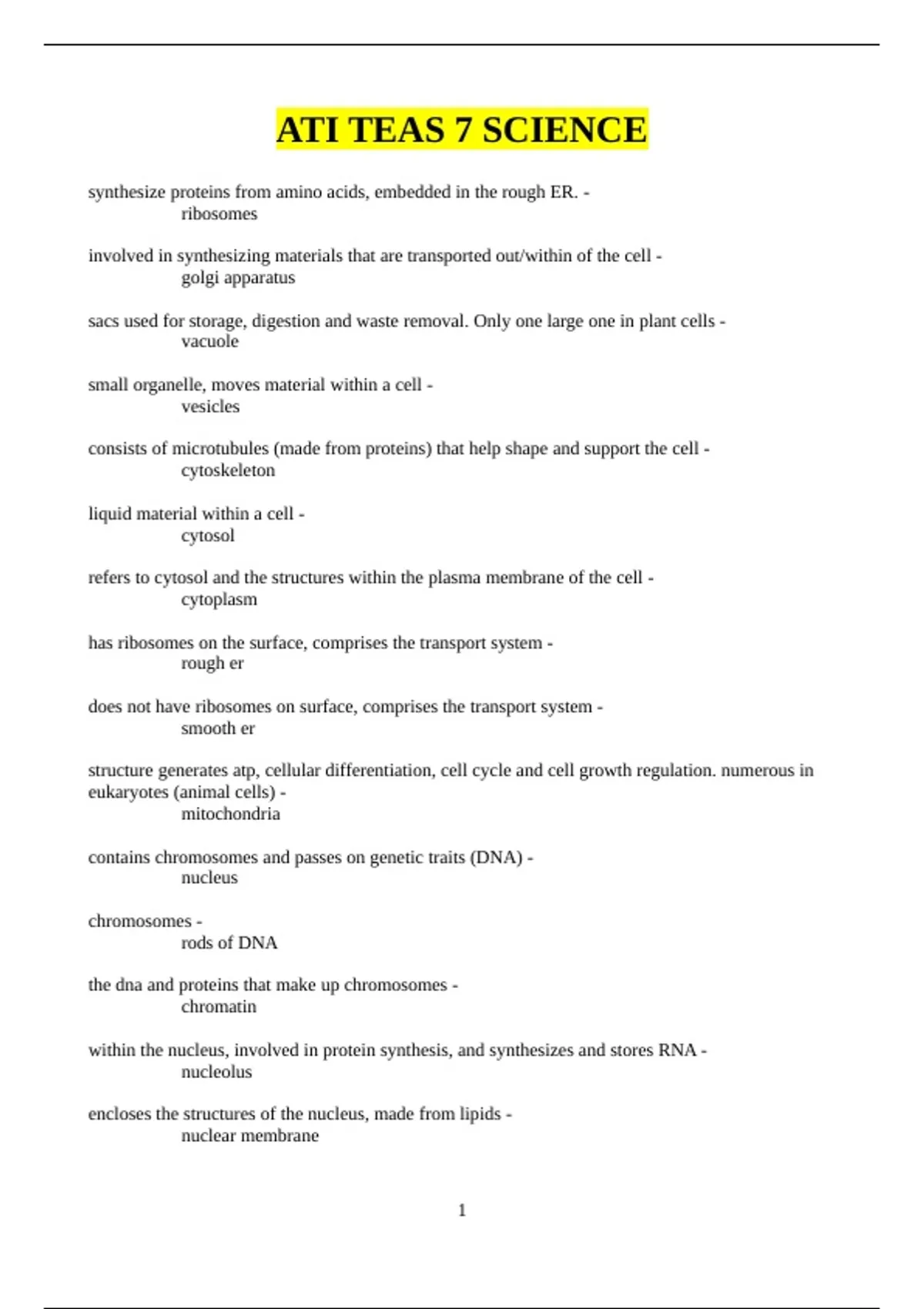 ATI TEAS 7 SCIENCE

synthesize proteins from amino acids, embedded in the rough ER. -
ribosomes

involved in synthesizing materials that are transported out/within of the cell -
golgi apparatus

sacs used for storage, digestion and waste removal. Only one large one in plant cells -
vacuole

small organelle, moves material within a cell -
vesicles

consists of microtubules (made from proteins) that help shape and support the cell -
cytoskeleton

liquid material within a cell -
cytosol

refers to cytosol and the structures within the plasma membrane of the cell -
cytoplasm

has ribosomes on the surface, comprises the transport system -
rough er

does not have ribosomes on surface, comprises the transport system -
smooth er

structure generates atp, cellular differentiation, cell cycle and cell growth regulation. numerous in eukaryotes (animal cells) -
mitochondria

contains chromosomes and passes on genetic traits (DNA) -
nucleus

chromosomes -
rods of DNA

the dna and proteins that make up chromosomes -
chromatin

within the nucleus, involved in protein synthesis, and synthesizes and stores RNA -
nucleolus

encloses the structures of the nucleus, made from lipids -
nuclear membrane

1